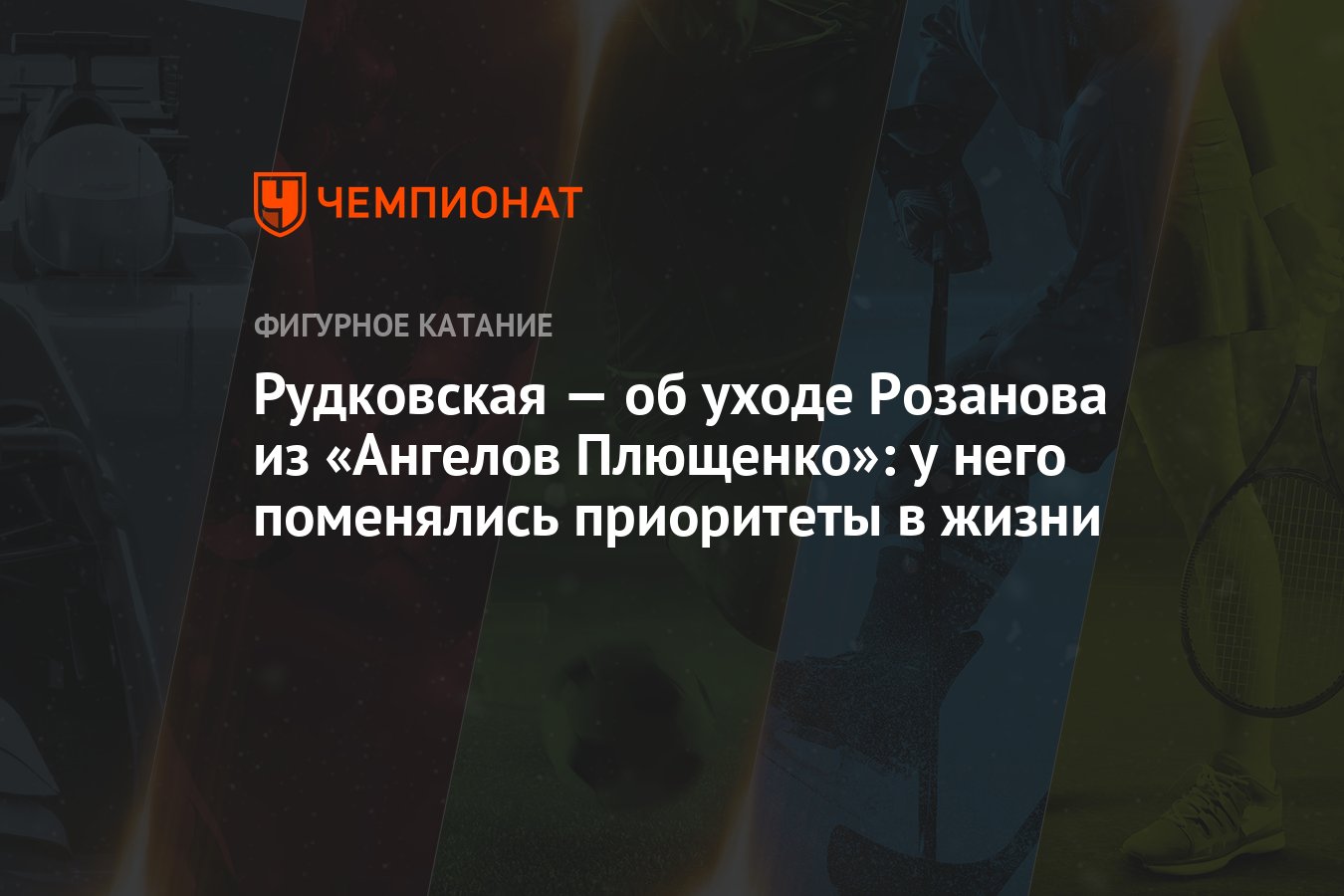 ЧЕМПИОНАТ

ФИГУРНОЕ КАТАНИЕ

Рудковская — об уходе Розанова из «Ангелов Плющенко»: у него поменялись приоритеты в жизни